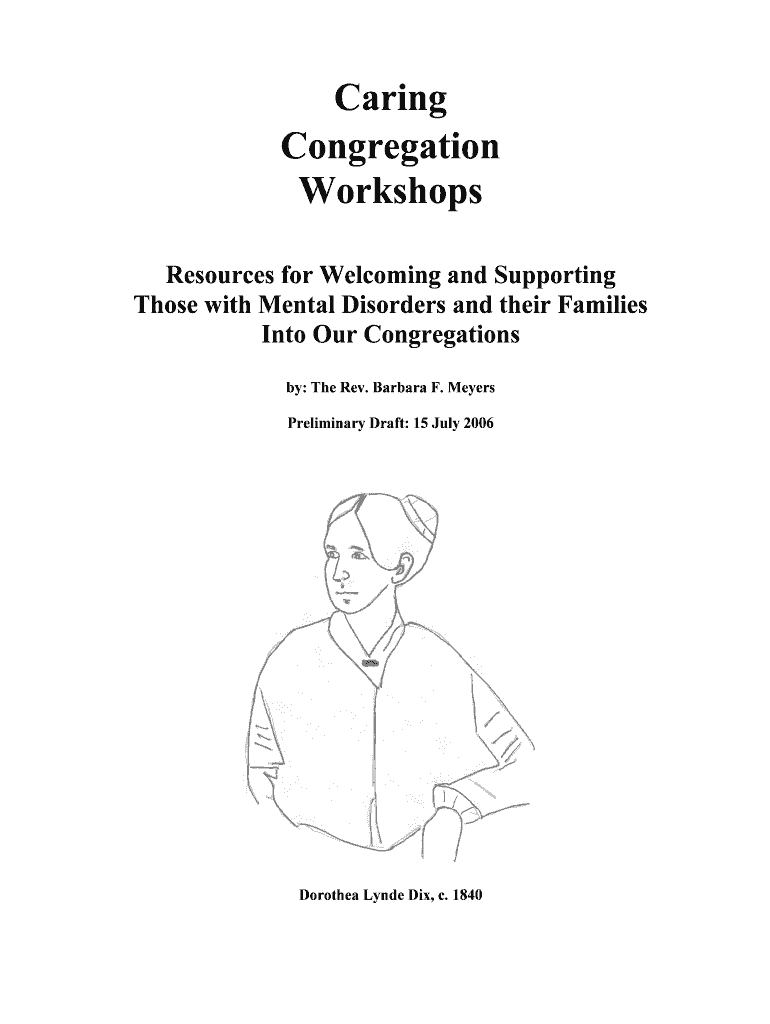 Caring
Congregation
Workshops

Resources for Welcoming and Supporting Those with Mental Disorders and their Families Into Our Congregations

by: The Rev. Barbara F. Meyers

Preliminary Draft: 15 July 2006

Dorothea Lynde Dix, c. 1840